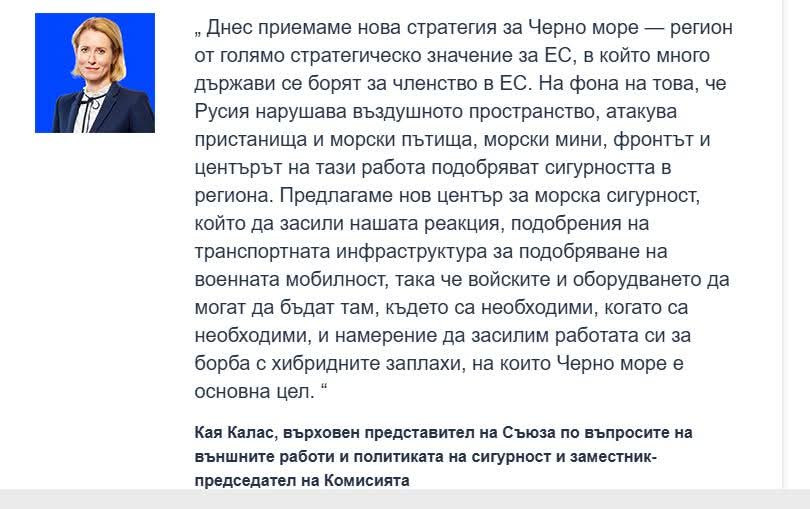 „ Днес приемаме нова стратегия за Черно море — регион от голямо стратегическо значение за ЕС, в който много държави се борят за членство в ЕС. На фона на това, че Русия нарушава въздушното пространство, атакува пристанища и морски пътища, морски мини, фронтът и центърът на тази работа подобряват сигурността в региона. Предлагаме нов център за морска сигурност, който да засили нашата реакция, подобрения на транспортната инфраструктура за подобряване на военната мобилност, така че войските и оборудването да могат да бъдат там, където са необходими, когато са необходими, и намерение да засилим работата си за борба с хибридните заплахи, на които Черно море е основна цел. “

Кая Калас, върховен представител на Съюза по въпросите на външните работи и политиката на сигурност и заместник-председател на Комисията